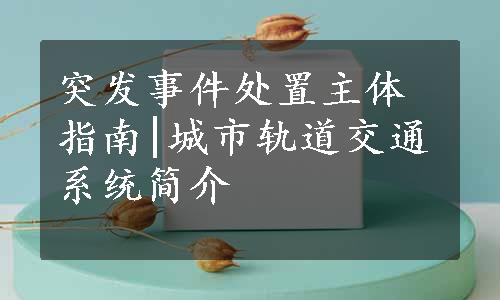 突发事件处置主体指南|城市轨道交通系统简介